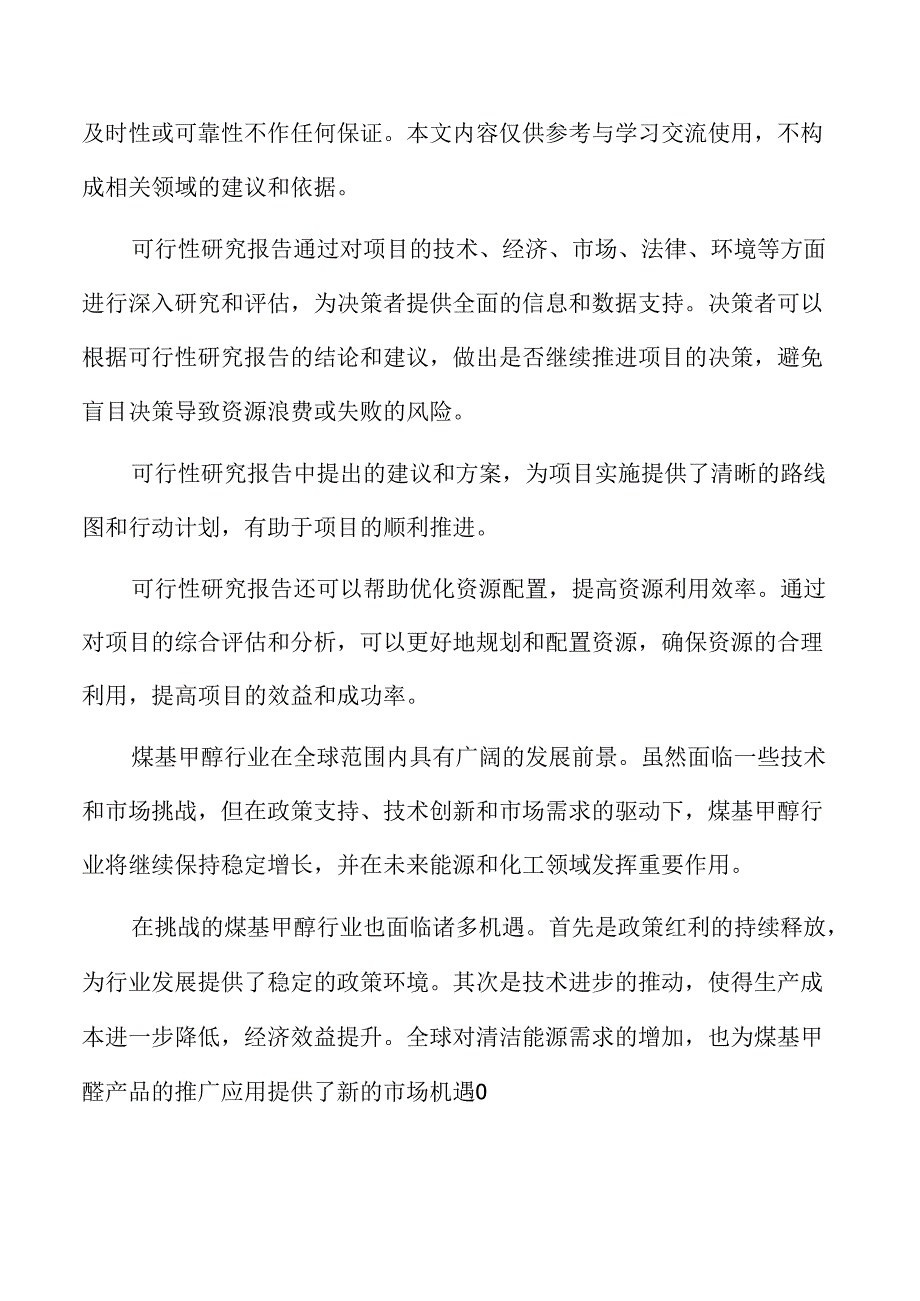 及时性或可靠性不作任何保证。本文内容仅供参考与学习交流使用，不构成相关领域的建议和依据。

可行性研究报告通过对项目的技术、经济、市场、法律、环境等方面进行深入研究和评估，为决策者提供全面的信息和数据支持。决策者可以根据可行性研究报告的结论和建议，做出是否继续推进项目的决策，避免盲目决策导致资源浪费或失败的风险。

可行性研究报告中提出的建议和方案，为项目实施提供了清晰的路线图和行动计划，有助于项目的顺利推进。

可行性研究报告还可以帮助优化资源配置，提高资源利用效率。通过对项目的综合评估和分析，可以更好地规划和配置资源，确保资源的合理利用，提高项目的效益和成功率。

煤基甲醇行业在全球范围内具有广阔的发展前景。虽然面临一些技术和市场挑战，但在政策支持、技术创新和市场需求的驱动下，煤基甲醇行业将继续保持稳定增长，并在未来能源和化工领域发挥重要作用。

在挑战的煤基甲醇行业也面临诸多机遇。首先是政策红利的持续释放，为行业发展提供了稳定的政策环境。其次是技术进步的推动，使得生产成本进一步降低，经济效益提升。全球对清洁能源需求的增加，也为煤基甲醛产品的推广应用提供了新的市场机遇0